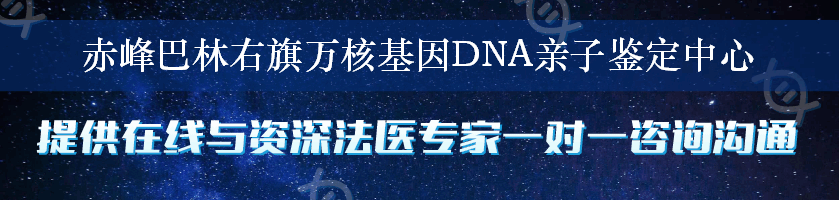 赤峰巴林右旗万核基因DNA亲子鉴定中心

提供在线与资深法医专家一对一咨询沟通